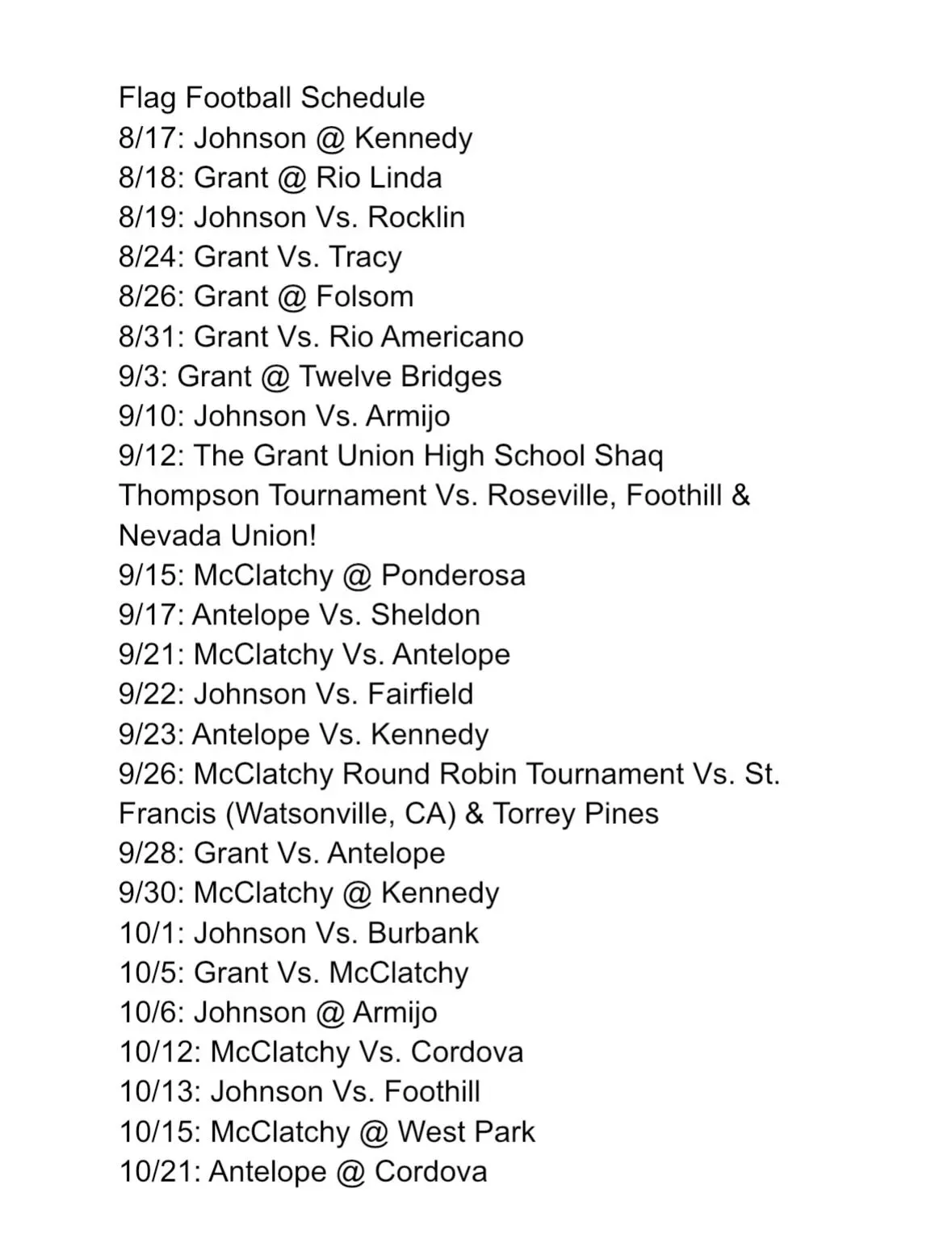 Flag Football Schedule
8/17: Johnson @ Kennedy
8/18: Grant @ Rio Linda
8/19: Johnson Vs. Rocklin
8/24: Grant Vs. Tracy
8/26: Grant @ Folsom
8/31: Grant Vs. Rio Americano
9/3: Grant @ Twelve Bridges
9/10: Johnson Vs. Armijo
9/12: The Grant Union High School Shaq Thompson Tournament Vs. Roseville, Foothill & Nevada Union!
9/15: McClatchy @ Ponderosa
9/17: Antelope Vs. Sheldon
9/21: McClatchy Vs. Antelope
9/22: Johnson Vs. Fairfield
9/23: Antelope Vs. Kennedy
9/26: McClatchy Round Robin Tournament Vs. St. Francis (Watsonville, CA) & Torrey Pines
9/28: Grant Vs. Antelope
9/30: McClatchy @ Kennedy
10/1: Johnson Vs. Burbank
10/5: Grant Vs. McClatchy
10/6: Johnson @ Armijo
10/12: McClatchy Vs. Cordova
10/13: Johnson Vs. Foothill
10/15: McClatchy @ West Park
10/21: Antelope @ Cordova